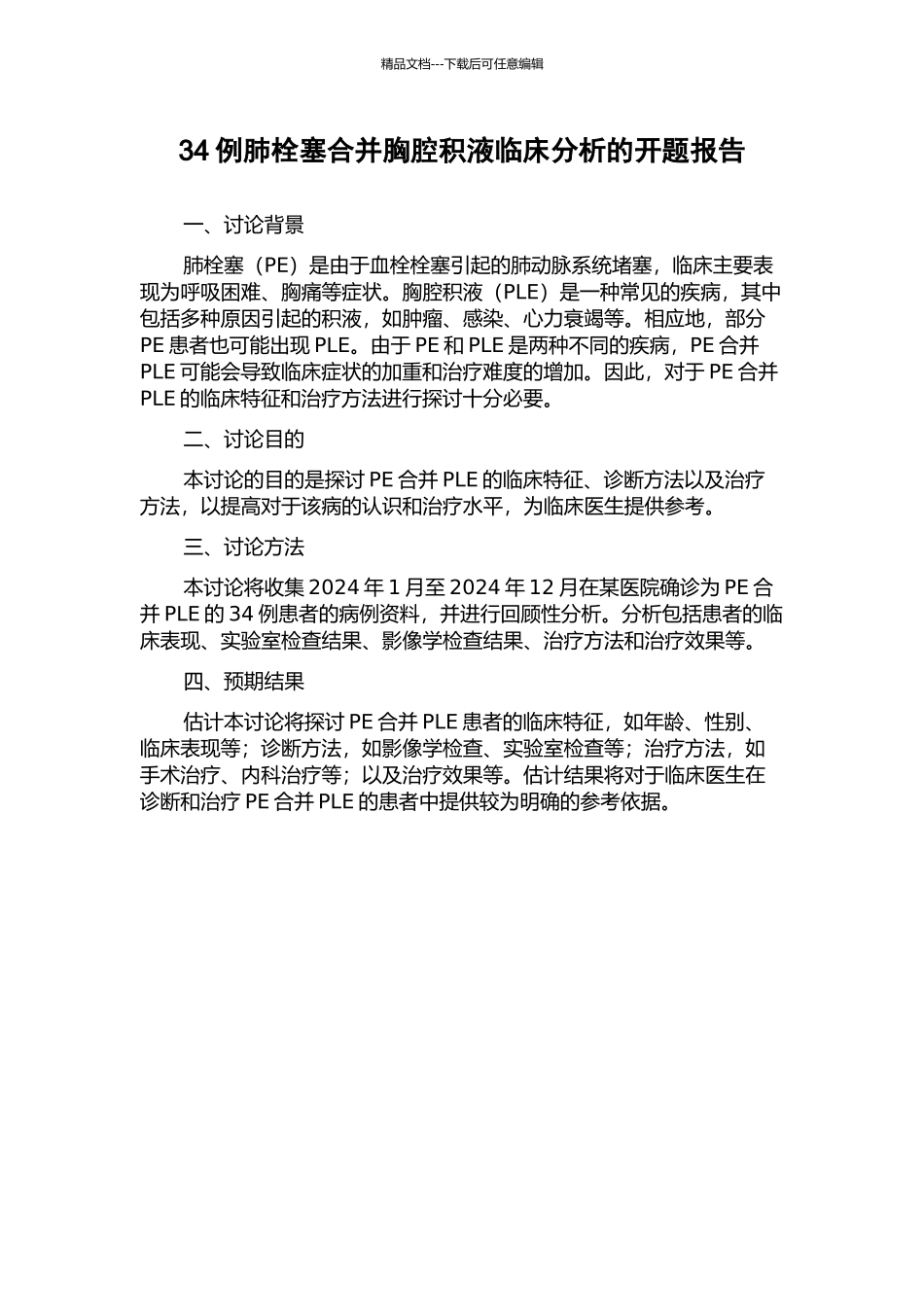 精品文档---下载后可任意编辑

34 例肺栓塞合并胸腔积液临床分析的开题报告

一、讨论背景

肺栓塞（PE）是由于血栓栓塞引起的肺动脉系统堵塞，临床主要表现为呼吸困难、胸痛等症状。胸腔积液（PLE）是一种常见的疾病，其中包括多种原因引起的积液，如肿瘤、感染、心力衰竭等。相应地，部分 PE 患者也可能出现 PLE。由于 PE 和 PLE 是两种不同的疾病，PE 合并 PLE 可能会导致临床症状的加重和治疗难度的增加。因此，对于 PE 合并 PLE 的临床特征和治疗方法进行探讨十分必要。

二、讨论目的

本讨论的目的是探讨 PE 合并 PLE 的临床特征、诊断方法以及治疗方法，以提高对于该病的认识和治疗水平，为临床医生提供参考。

三、讨论方法

本讨论将收集 2024 年 1 月至 2024 年 12 月在某医院确诊为 PE 合并 PLE 的 34 例患者的病例资料，并进行回顾性分析。分析包括患者的临床表现、实验室检查结果、影像学检查结果、治疗方法和治疗效果等。

四、预期结果

估计本讨论将探讨 PE 合并 PLE 患者的临床特征，如年龄、性别、临床表现等；诊断方法，如影像学检查、实验室检查等；治疗方法，如手术治疗、内科治疗等；以及治疗效果等。估计结果将对于临床医生在诊断和治疗 PE 合并 PLE 的患者中提供较为明确的参考依据。